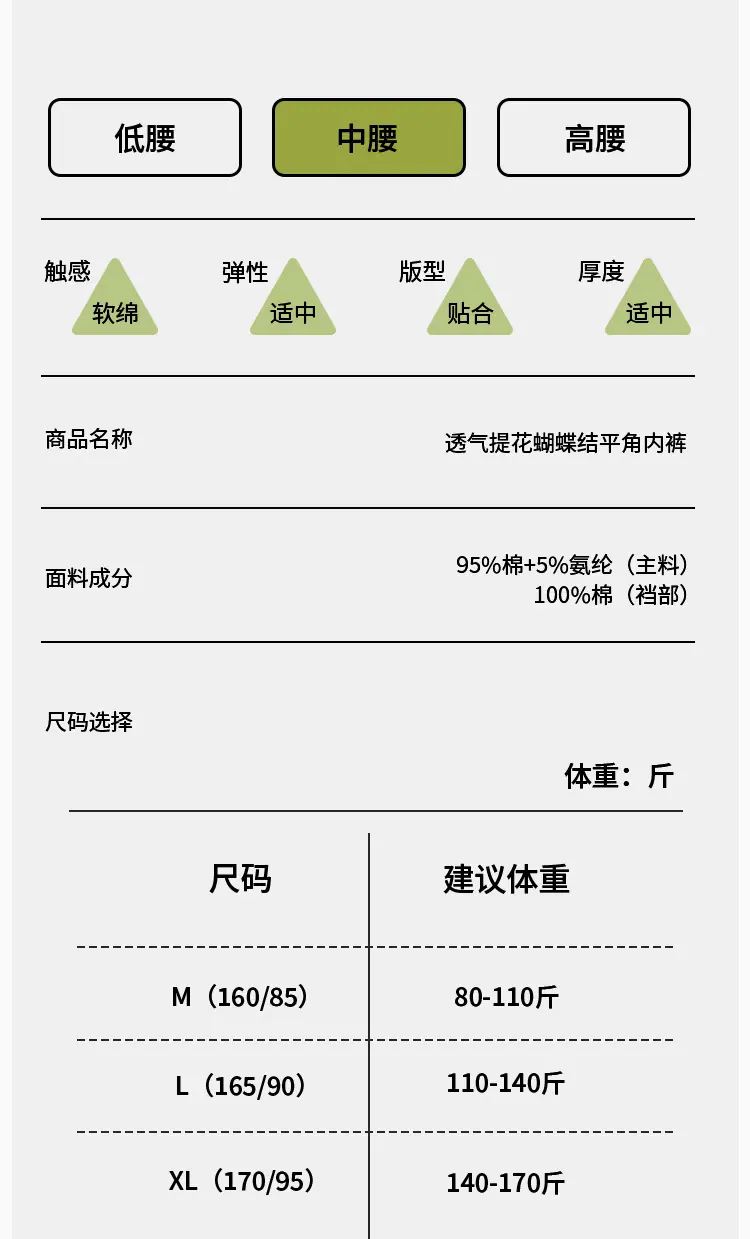 低腰 中腰 高腰

触感 软绵 弹性 适中 版型 贴合 厚度 适中

商品名称 透气提花蝴蝶结平角内裤

面料成分 95%棉+5%氨纶（主料）
100%棉（裆部）

尺码选择

体重：斤

| 尺码 | 建议体重 |
|---|---|
| M（160/85） | 80-110斤 |
| L（165/90） | 110-140斤 |
| XL（170/95） | 140-170斤 |